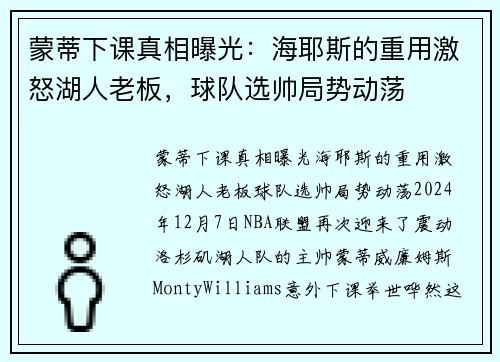 蒙蒂下课真相曝光：海耶斯的重用激怒湖人老板，球队选帅局势动荡

蒙蒂下课真相曝光海耶斯的重用激怒湖人老板球队选帅局势动荡2024年12月7日NBA联盟再次迎来了震动洛杉矶湖人队的主帅蒙蒂威廉姆斯MontyWilliams意外下课举世哗然这